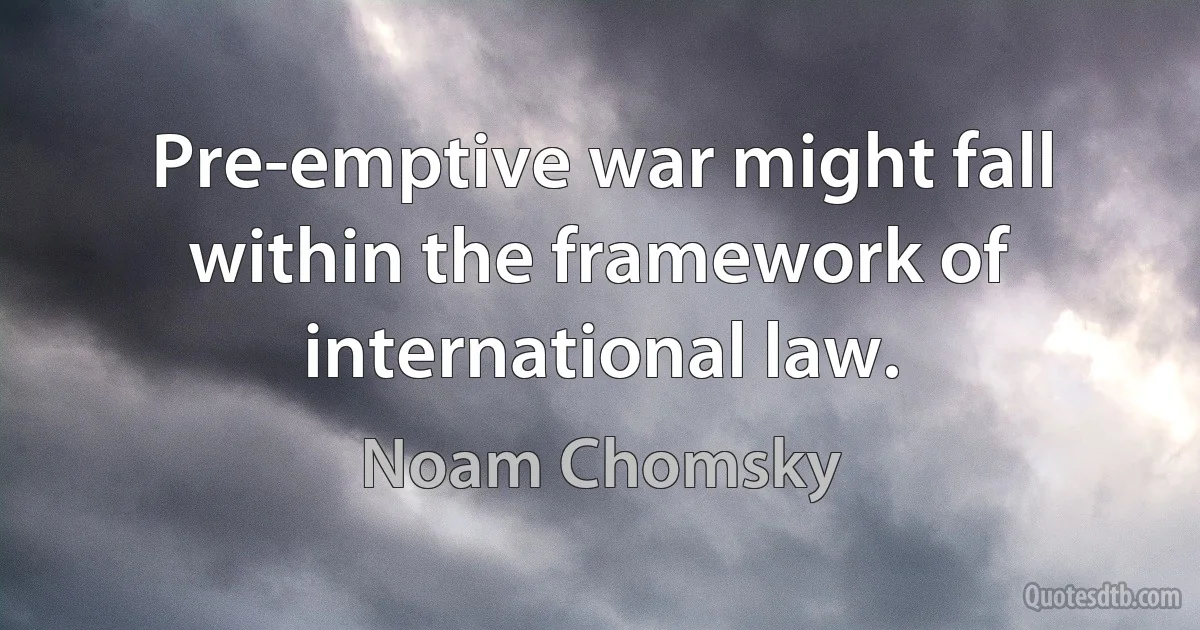 Pre-emptive war might fall within the framework of international law.

Noam Chomsky

Quotesdtb.com